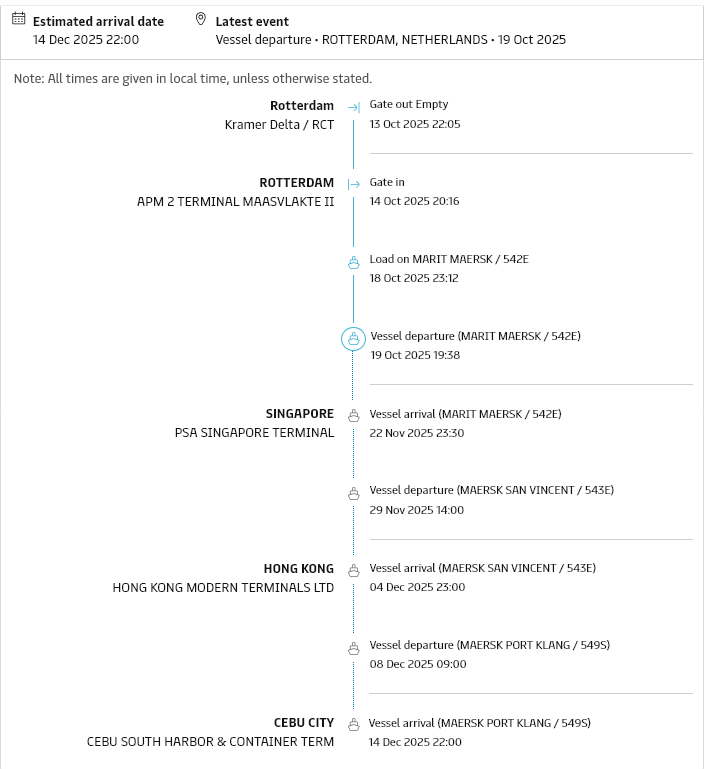 Estimated arrival date
14 Dec 2025 22:00

Latest event
Vessel departure • ROTTERDAM, NETHERLANDS • 19 Oct 2025

Note: All times are given in local time, unless otherwise stated.

Rotterdam
Kramer Delta / RCT

Gate out Empty
13 Oct 2025 22:05

ROTTERDAM
APM 2 TERMINAL MAASVLAKTE II

Gate in
14 Oct 2025 20:16

Load on MARIT MAERSK / 542E
18 Oct 2025 23:12

Vessel departure (MARIT MAERSK / 542E)
19 Oct 2025 19:38

SINGAPORE
PSA SINGAPORE TERMINAL

Vessel arrival (MARIT MAERSK / 542E)
22 Nov 2025 23:30

Vessel departure (MAERSK SAN VINCENT / 543E)
29 Nov 2025 14:00

HONG KONG
HONG KONG MODERN TERMINALS LTD

Vessel arrival (MAERSK SAN VINCENT / 543E)
04 Dec 2025 23:00

Vessel departure (MAERSK PORT KLANG / 549S)
08 Dec 2025 09:00

CEBU CITY
CEBU SOUTH HARBOR & CONTAINER TERM

Vessel arrival (MAERSK PORT KLANG / 549S)
14 Dec 2025 22:00